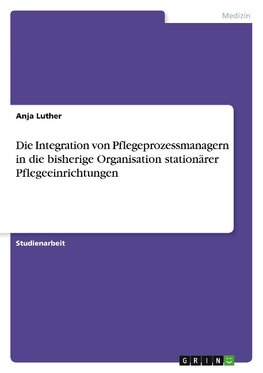 Medizin

Anja Luther

Die Integration von Pflegeprozessmanagern in die bisherige Organisation stationärer Pflegeeinrichtungen

Studienarbeit

GRIN